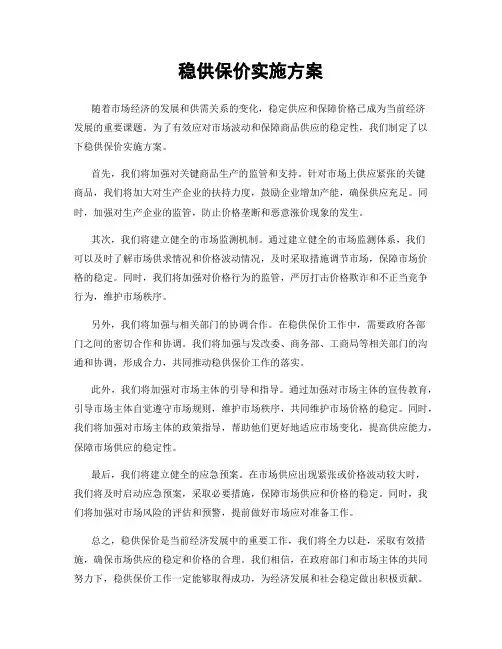 稳供保价实施方案

随着市场经济的发展和供需关系的变化，稳定供应和保障价格已成为当前经济发展的重要课题。为了有效应对市场波动和保障商品供应的稳定性，我们制定了以下稳供保价实施方案。

首先，我们将加强对关键商品生产的监管和支持。针对市场上供应紧张的关键商品，我们将加大对生产企业的扶持力度，鼓励企业增加产能，确保供应充足。同时，加强对生产企业的监管，防止价格垄断和恶意涨价现象的发生。

其次，我们将建立健全的市场监测机制。通过建立健全的市场监测体系，我们可以及时了解市场供求情况和价格波动情况，及时采取措施调节市场，保障市场价格的稳定。同时，我们将加强对价格行为的监管，严厉打击价格欺诈和不正当竞争行为，维护市场秩序。

另外，我们将加强与相关部门的协调合作。在稳供保价工作中，需要政府各部门之间的密切合作和协调。我们将加强与发改委、商务部、工商局等相关部门的沟通和协调，形成合力，共同推动稳供保价工作的落实。

此外，我们将加强对市场主体的引导和指导。通过加强对市场主体的宣传教育，引导市场主体自觉遵守市场规则，维护市场秩序，共同维护市场价格的稳定。同时，我们将加强对市场主体的政策指导，帮助他们更好地适应市场变化，提高供应能力，保障市场供应的稳定性。

最后，我们将建立健全的应急预案。在市场供应出现紧张或价格波动较大时，我们将及时启动应急预案，采取必要措施，保障市场供应和价格的稳定。同时，我们将加强对市场风险的评估和预警，提前做好市场应对准备工作。

总之，稳供保价是当前经济发展中的重要工作，我们将全力以赴，采取有效措施，确保市场供应的稳定和价格的合理。我们相信，在政府部门和市场主体的共同努力下，稳供保价工作一定能够取得成功，为经济发展和社会稳定做出积极贡献。